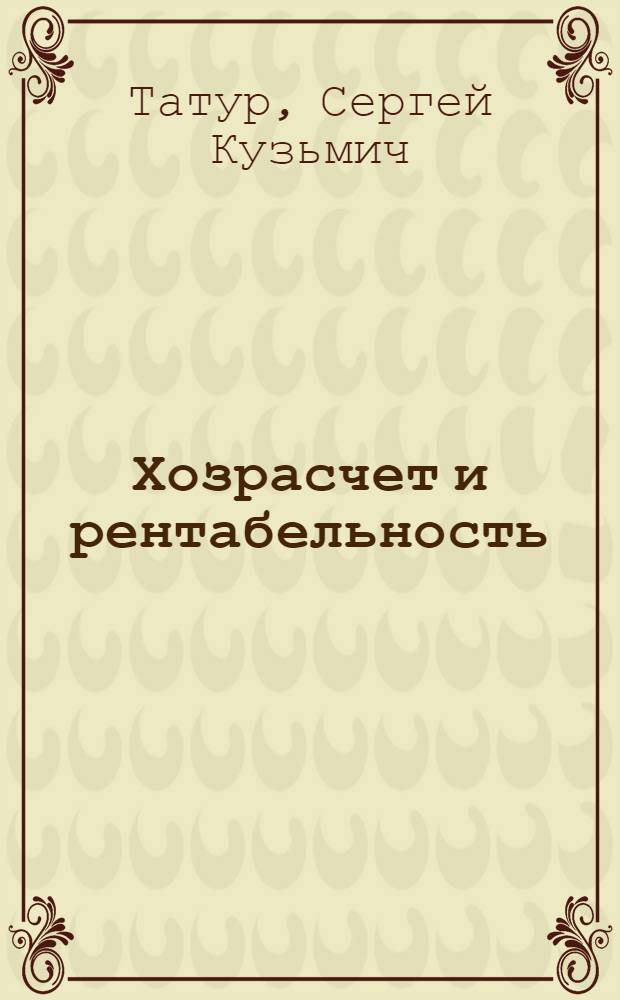 Татур, Сергей Кузьмич

Хозрасчет и рентабельность